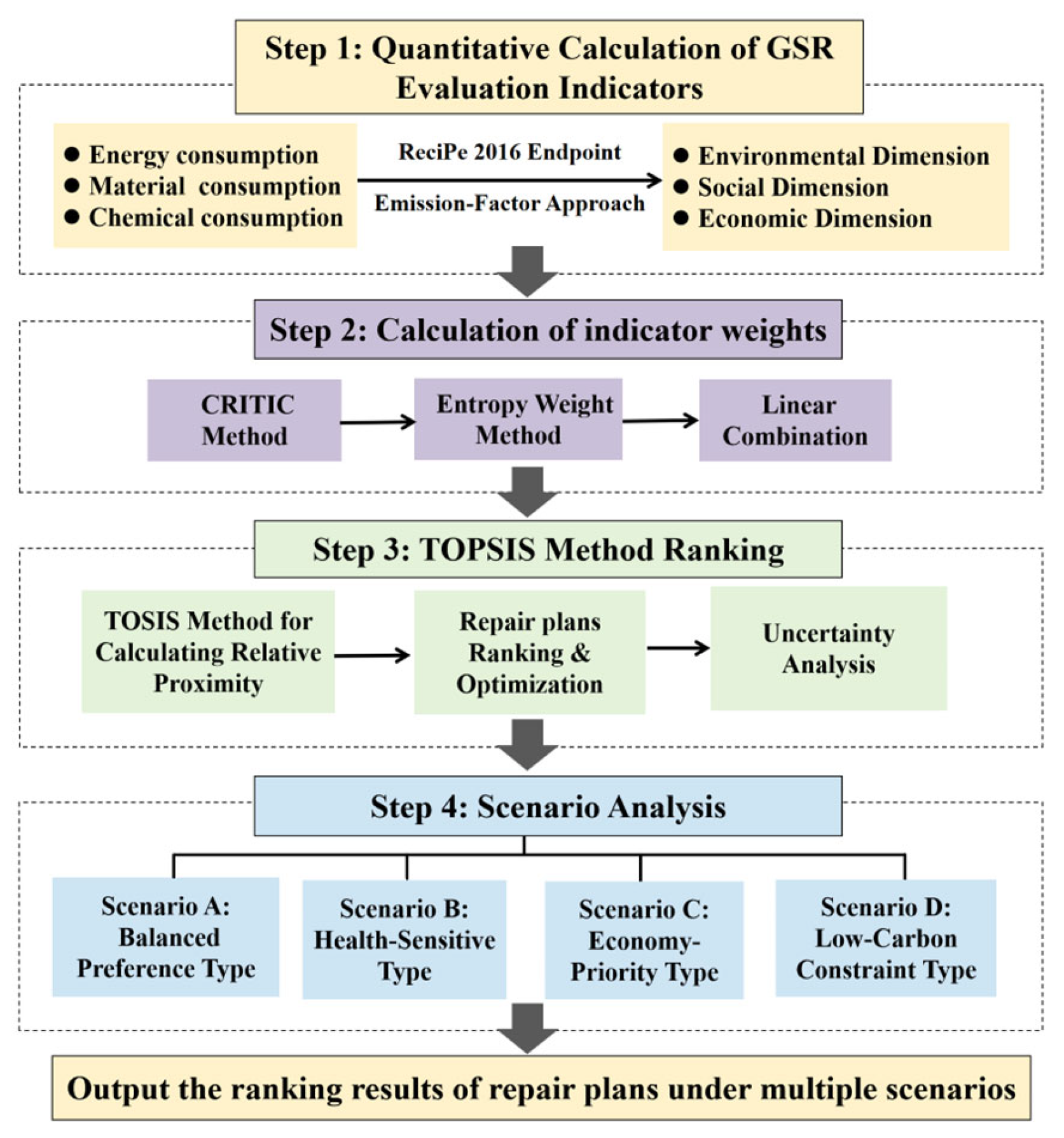 Step 1: Quantitative Calculation of GSR Evaluation Indicators

● Energy consumption
● Material consumption
● Chemical consumption

ReciPe 2016 Endpoint

Emission-Factor Approach

● Environmental Dimension
● Social Dimension
● Economic Dimension

Step 2: Calculation of indicator weights

CRITIC Method

Entropy Weight Method

Linear Combination

Step 3: TOPSIS Method Ranking

TOSIS Method for Calculating Relative Proximity

Repair plans Ranking & Optimization

Uncertainty Analysis

Step 4: Scenario Analysis

Scenario A: Balanced Preference Type

Scenario B: Health-Sensitive Type

Scenario C: Economy-Priority Type

Scenario D: Low-Carbon Constraint Type

Output the ranking results of repair plans under multiple scenarios